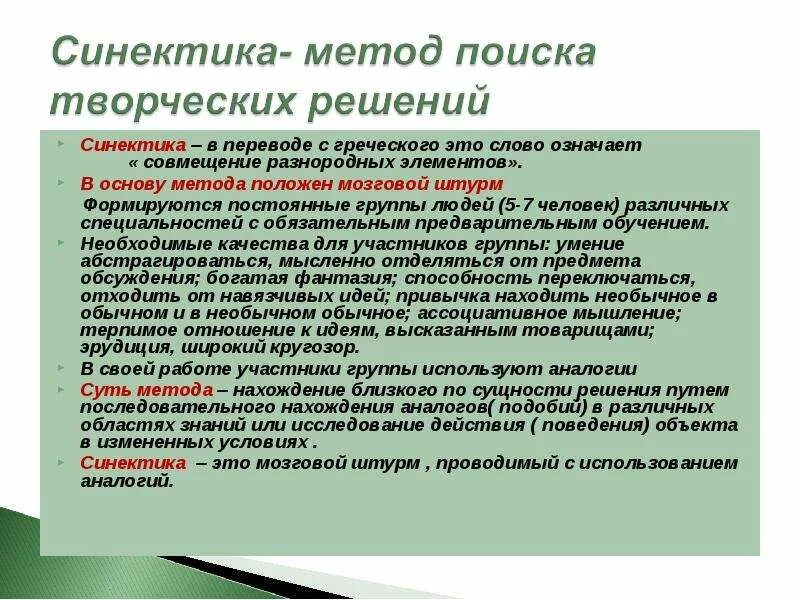 Синектика- метод поиска творческих решений

Синектика – в переводе с греческого это слово означает « совмещение разнородных элементов».

В основу метода положен мозговой штурм

Формируются постоянные группы людей (5-7 человек) различных специальностей с обязательным предварительным обучением.

Необходимые качества для участников группы: умение абстрагироваться, мысленно отделяться от предмета обсуждения; богатая фантазия; способность переключаться, отходить от навязчивых идей; привычка находить необычное в обычном и в необычном обычное; ассоциативное мышление; терпимое отношение к идеям, высказанным товарищами; эрудиция, широкий кругозор.

В своей работе участники группы используют аналогии

Суть метода – нахождение близкого по сущности решения путем последовательного нахождения аналогов( подобий) в различных областях знаний или исследование действия ( поведения) объекта в измененных условиях .

Синектика – это мозговой штурм , проводимый с использованием аналогий.